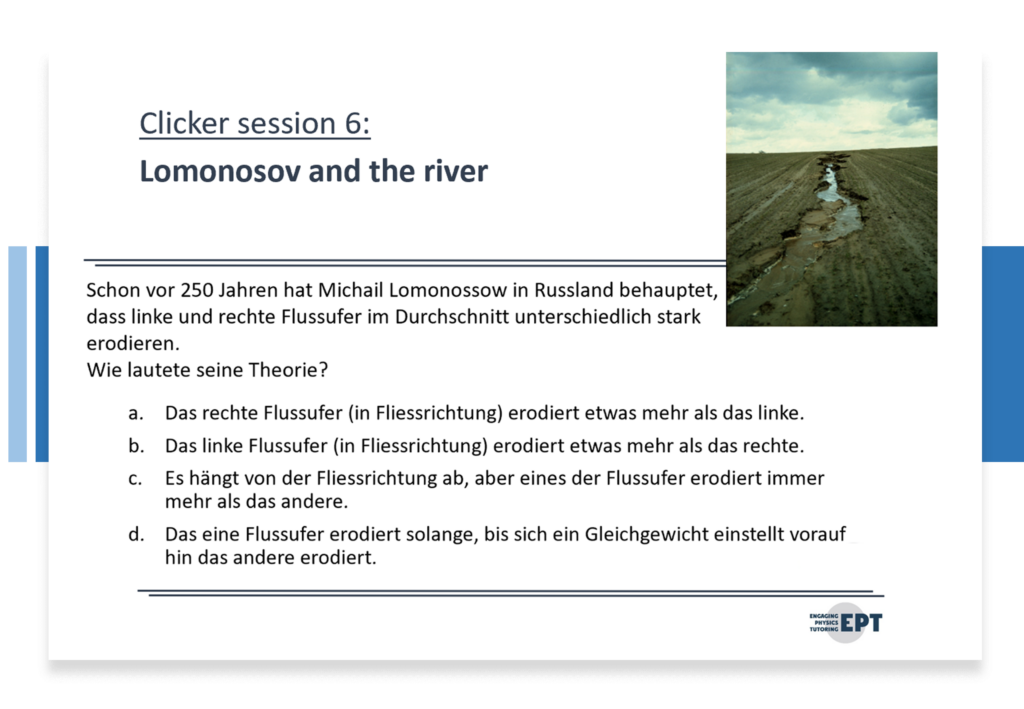 Clicker session 6:
Lomonosov and the river

Schon vor 250 Jahren hat Michail Lomonossow in Russland behauptet, dass linke und rechte Flussufer im Durchschnitt unterschiedlich stark erodieren.
Wie lautete seine Theorie?

a. Das rechte Flussufer (in Fliessrichtung) erodiert etwas mehr als das linke.

b. Das linke Flussufer (in Fliessrichtung) erodiert etwas mehr als das rechte.

c. Es hängt von der Fliessrichtung ab, aber eines der Flussufer erodiert immer mehr als das andere.

d. Das eine Flussufer erodiert solange, bis sich ein Gleichgewicht einstellt vorauf hin das andere erodiert.

ENGAGING PHYSICS TUTORING EPT